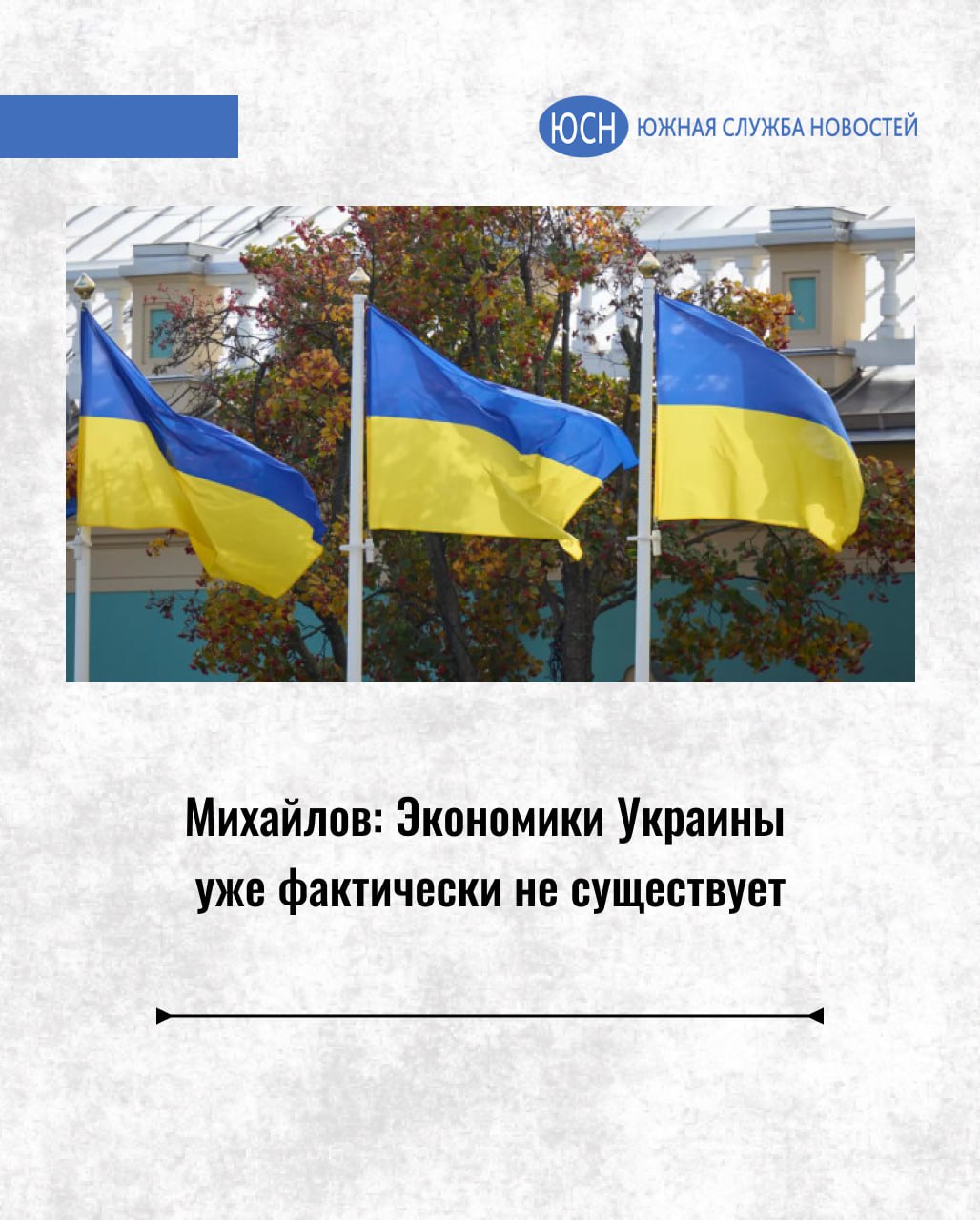 ЮСН ЮЖНАЯ СЛУЖБА НОВОСТЕЙ

Михайлов: Экономики Украины уже фактически не существует